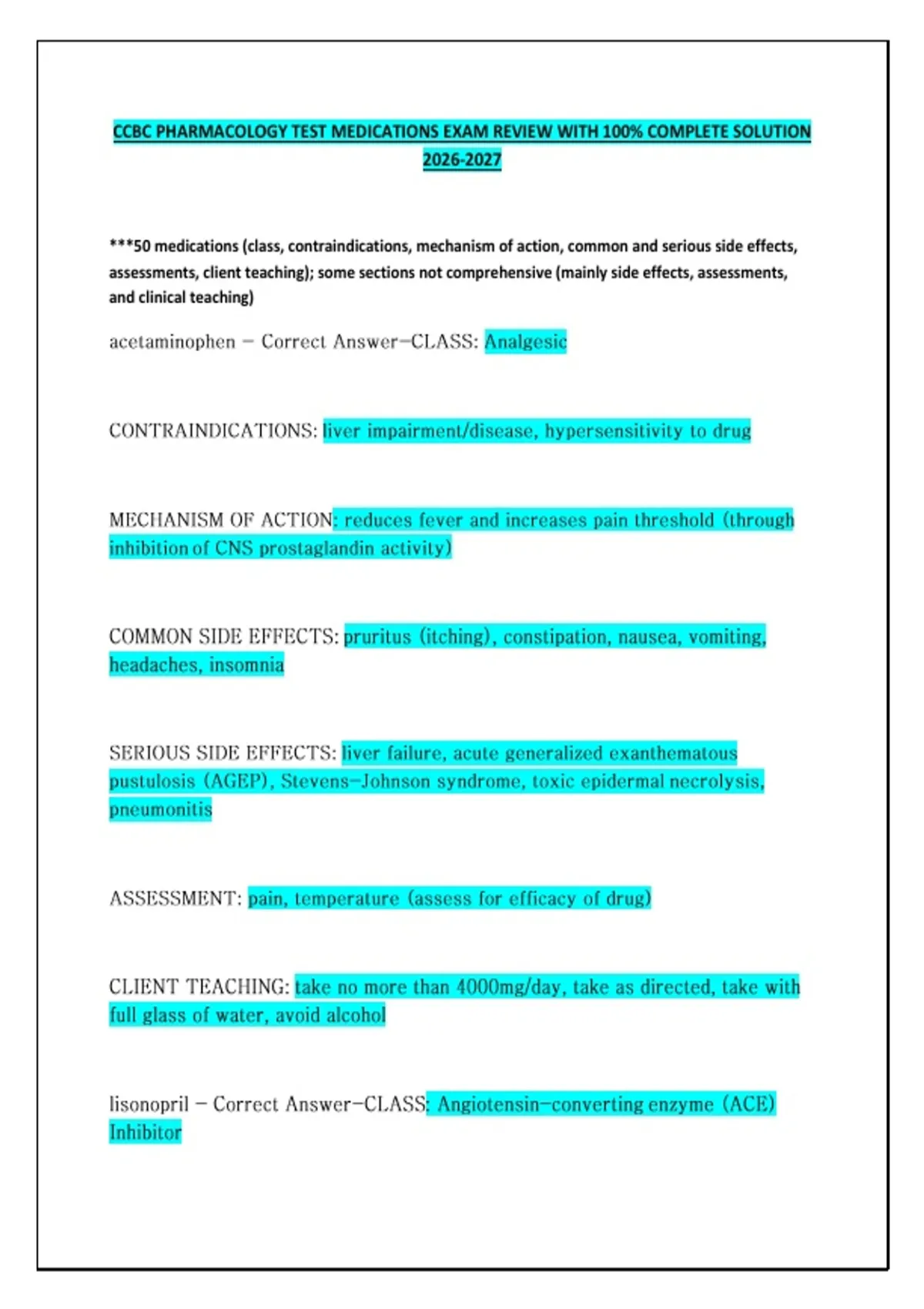 CCBC PHARMACOLOGY TEST MEDICATIONS EXAM REVIEW WITH 100% COMPLETE SOLUTION 2026-2027

***50 medications (class, contraindications, mechanism of action, common and serious side effects, assessments, client teaching); some sections not comprehensive (mainly side effects, assessments, and clinical teaching)

acetaminophen - Correct Answer-CLASS: Analgesic

CONTRAINDICATIONS: liver impairment/disease, hypersensitivity to drug

MECHANISM OF ACTION: reduces fever and increases pain threshold (through inhibition of CNS prostaglandin activity)

COMMON SIDE EFFECTS: pruritus (itching), constipation, nausea, vomiting, headaches, insomnia

SERIOUS SIDE EFFECTS: liver failure, acute generalized exanthematous pustulosis (AGEP), Stevens-Johnson syndrome, toxic epidermal necrolysis, pneumonitis

ASSESSMENT: pain, temperature (assess for efficacy of drug)

CLIENT TEACHING: take no more than 4000mg/day, take as directed, take with full glass of water, avoid alcohol

lisonopril - Correct Answer-CLASS: Angiotensin-converting enzyme (ACE) Inhibitor